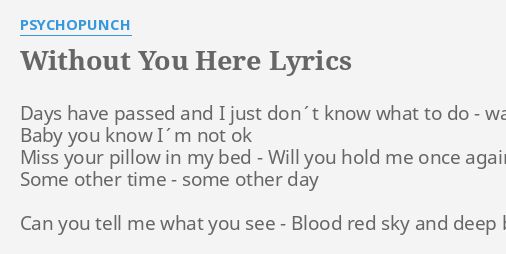 PSYCHOPUNCH

Without You Here Lyrics

Days have passed and I just don´t know what to do - wa
Baby you know I´m not ok
Miss your pillow in my bed - Will you hold me once agai
Some other time - some other day

Can you tell me what you see - Blood red sky and deep b